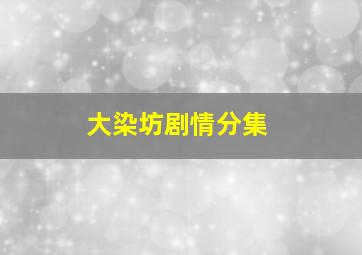 大染坊剧情分集